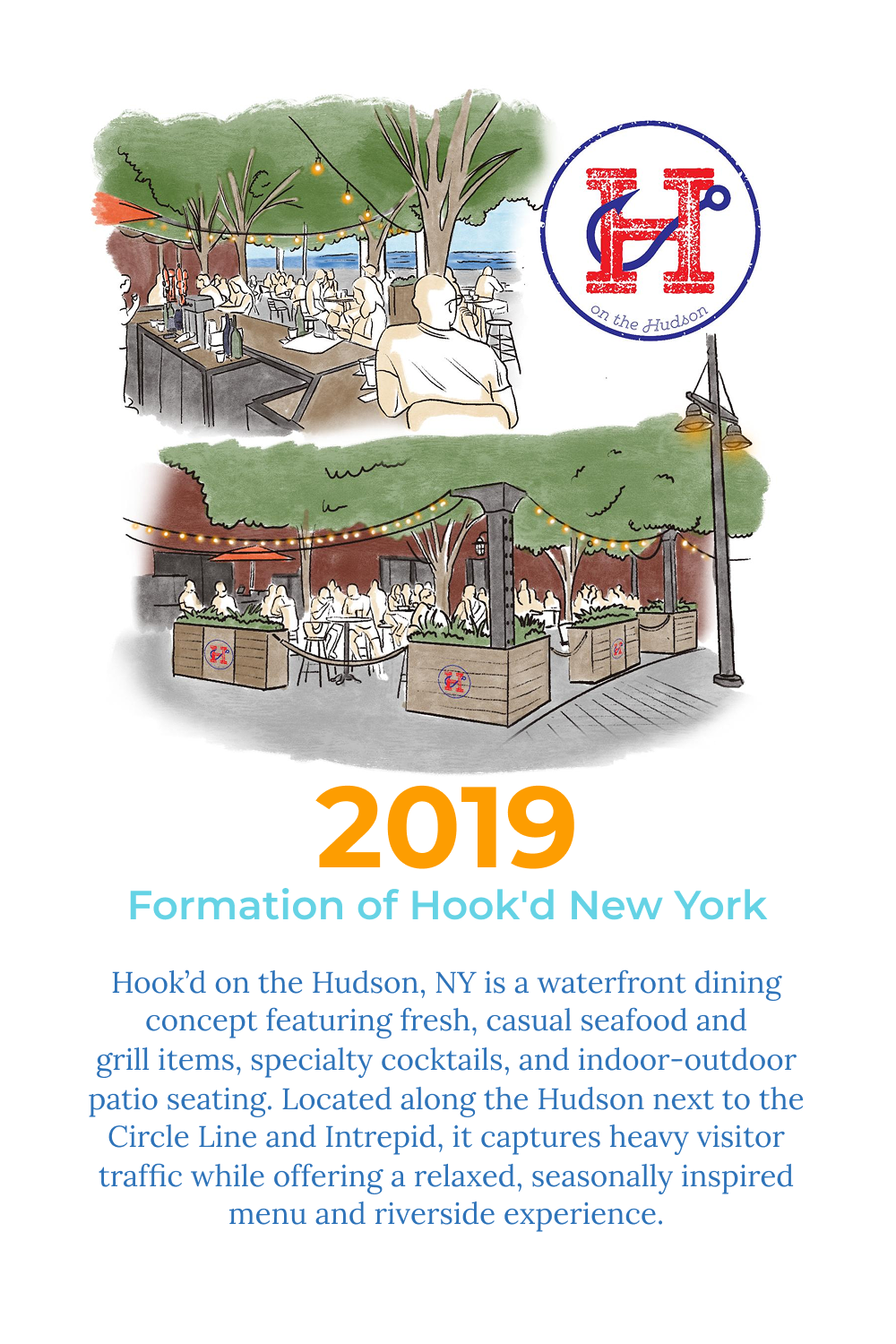 H
on the Hudson

2019

Formation of Hook'd New York

Hook'd on the Hudson, NY is a waterfront dining concept featuring fresh, casual seafood and grill items, specialty cocktails, and indoor-outdoor patio seating. Located along the Hudson next to the Circle Line and Intrepid, it captures heavy visitor traffic while offering a relaxed, seasonally inspired menu and riverside experience.